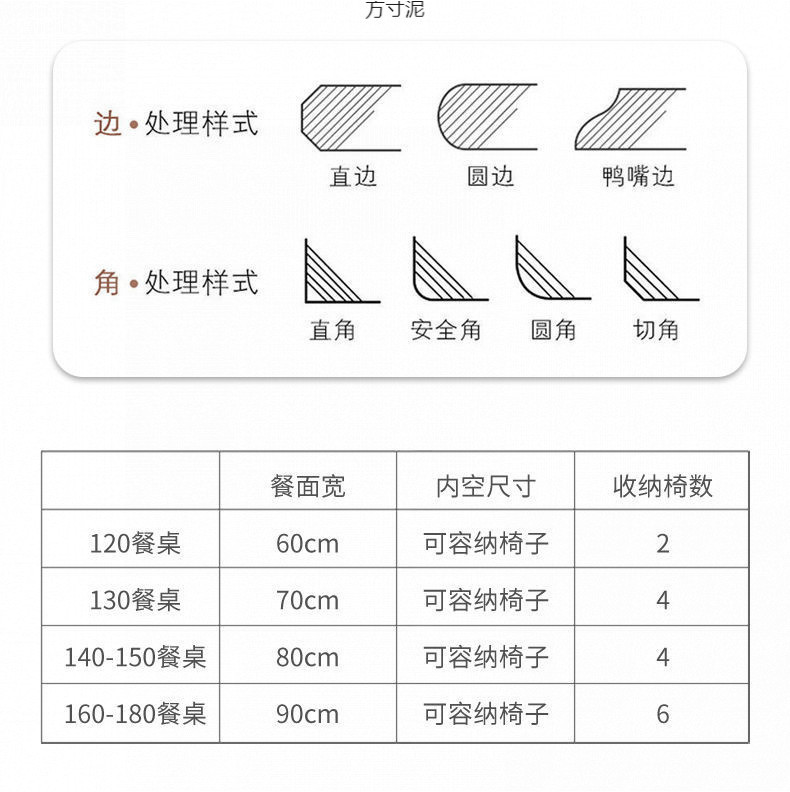 方寸泥

边 • 处理样式

直边 圆边 鸭嘴边

角 • 处理样式

直角 安全角 圆角 切角

| | 餐面宽 | 内空尺寸 | 收纳椅数 |
|---|---|---|---|
| 120餐桌 | 60cm | 可容纳椅子 | 2 |
| 130餐桌 | 70cm | 可容纳椅子 | 4 |
| 140-150餐桌 | 80cm | 可容纳椅子 | 4 |
| 160-180餐桌 | 90cm | 可容纳椅子 | 6 |